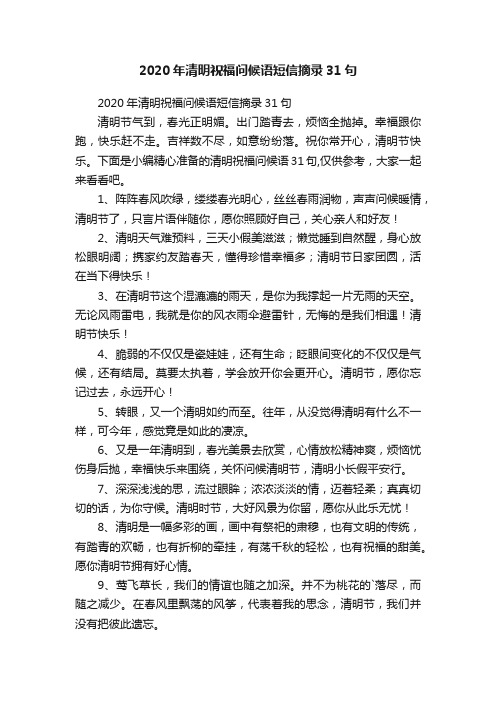 2020年清明祝福问候语短信摘录31句

2020年清明祝福问候语短信摘录31句

清明节气到，春光正明媚。出门踏青去，烦恼全抛掉。幸福跟你跑，快乐赶不走。吉祥数不尽，如意纷纷落。祝你常开心，清明节快乐。下面是小编精心准备的清明祝福问候语31句,仅供参考，大家一起来看看吧。

1、阵阵春风吹绿，缕缕春光明心，丝丝春雨润物，声声问候暖情，清明节了，只言片语伴随你，愿你照顾好自己，关心亲人和好友！

2、清明天气难预料，三天小假美滋滋；懒觉睡到自然醒，身心放松眼明阔；携家约友踏春天，懂得珍惜幸福多；清明节日家团圆，活在当下得快乐！

3、在清明节这个湿漉漉的雨天，是你为我撑起一片无雨的天空。无论风雨雷电，我就是你的风衣雨伞避雷针，无悔的是我们相遇！清明节快乐！

4、脆弱的不仅仅是瓷娃娃，还有生命；眨眼间变化的不仅仅是气候，还有结局。莫要太执着，学会放开你会更开心。清明节，愿你忘记过去，永远开心！

5、转眼，又一个清明如约而至。往年，从没觉得清明有什么不一样，可今年，感觉竟是如此的凄凉。

6、又是一年清明到，春光美景去欣赏，心情放松精神爽，烦恼忧伤身后抛，幸福快乐来围绕，关怀问候清明节，清明小长假平安行。

7、深深浅浅的思，流过眼眸；浓浓淡淡的情，迈着轻柔；真真切切的话，为你守候。清明时节，大好风景为你留，愿你从此乐无忧！

8、清明是一幅多彩的画，画中有祭祀的肃穆，也有文明的传统，有踏青的欢畅，也有折柳的牵挂，有荡千秋的轻松，也有祝福的甜美。愿你清明节拥有好心情。

9、莺飞草长，我们的情谊也随之加深。并不为桃花的`落尽，而随之减少。在春风里飘荡的风筝，代表着我的思念，清明节，我们并没有把彼此遗忘。